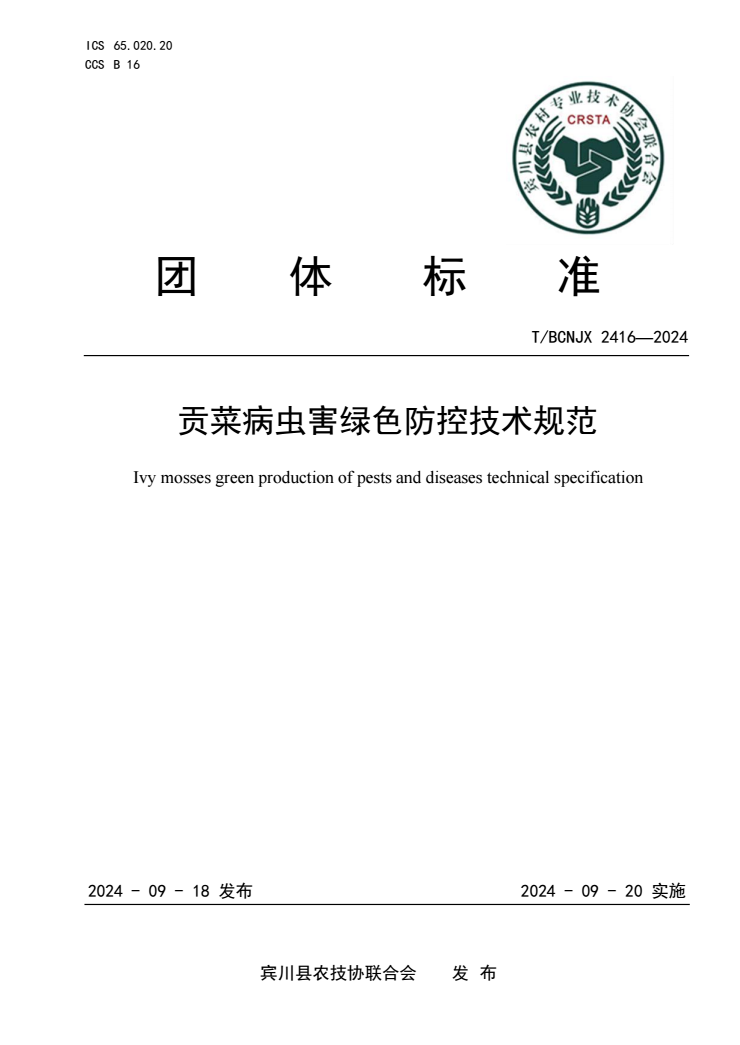 ICS 65.020.20
CCS B 16

宾川县农村专业技术协会联合会
CRSTA

团　体　标　准

T/BCNJX 2416—2024

贡菜病虫害绿色防控技术规范

Ivy mosses green production of pests and diseases technical specification

2024 - 09 - 18 发布

2024 - 09 - 20 实施

宾川县农技协联合会　发 布